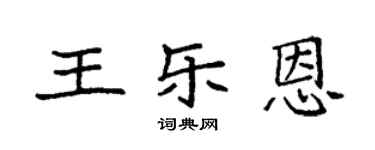 王乐恩

词典网